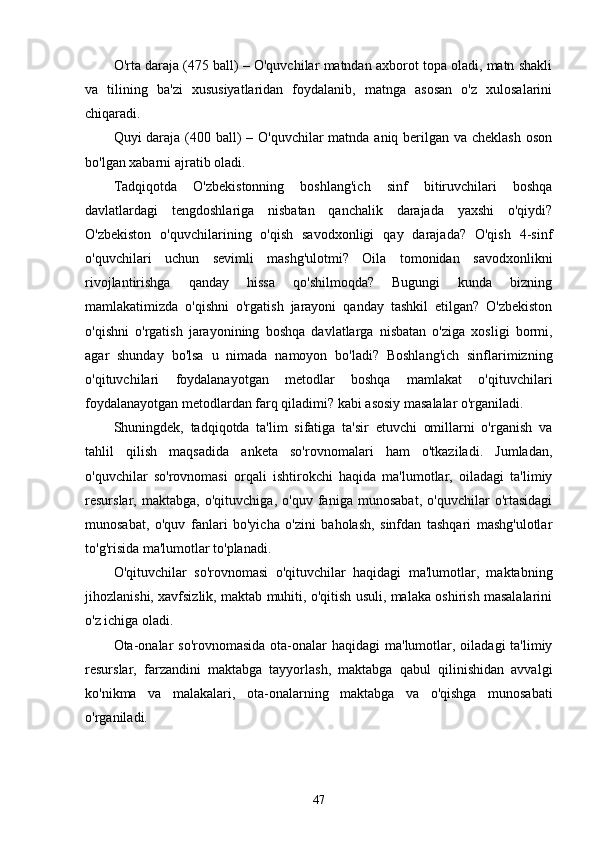 O'rta daraja (475 ball) – O'quvchilar matndan axborot topa oladi, matn shakli va tilining ba'zi xususiyatlaridan foydalanib, matnga asosan o'z xulosalarini chiqaradi.

Quyi daraja (400 ball) – O'quvchilar matnda aniq berilgan va cheklash oson bo'lgan xabarni ajratib oladi.

Tadqiqotda O'zbekistonning boshlang'ich sinf bitiruvchilari boshqa davlatlardagi tengdoshlariga nisbatan qanchalik darajada yaxshi o'qiydi? O'zbekiston o'quvchilarining o'qish savodxonligi qay darajada? O'qish 4-sinf o'quvchilari uchun sevimli mashg'ulotmi? Oila tomonidan savodxonlikni rivojlantirishga qanday hissa qo'shilmoqda? Bugungi kunda bizning mamlakatimizda o'qishni o'rgatish jarayoni qanday tashkil etilgan? O'zbekiston o'qishni o'rgatish jarayonining boshqa davlatlarga nisbatan o'ziga xosligi bormi, agar shunday bo'lsa u nimada namoyon bo'ladi? Boshlang'ich sinflarimizning o'qituvchilari foydalanayotgan metodlar boshqa mamlakat o'qituvchilari foydalanayotgan metodlardan farq qiladimi? kabi asosiy masalalar o'rganiladi.

Shuningdek, tadqiqotda ta'lim sifatiga ta'sir etuvchi omillarni o'rganish va tahlil qilish maqsadida anketa so'rovnomalari ham o'tkaziladi. Jumladan, o'quvchilar so'rovnomasi orqali ishtirokchi haqida ma'lumotlar, oiladagi ta'limiy resurslar, maktabga, o'qituvchiga, o'quv faniga munosabat, o'quvchilar o'rtasidagi munosabat, o'quv fanlari bo'yicha o'zini baholash, sinfdan tashqari mashg'ulotlar to'g'risida ma'lumotlar to'planadi.

O'qituvchilar so'rovnomasi o'qituvchilar haqidagi ma'lumotlar, maktabning jihozlanishi, xavfsizlik, maktab muhiti, o'qitish usuli, malaka oshirish masalalarini o'z ichiga oladi.

Ota-onalar so'rovnomasida ota-onalar haqidagi ma'lumotlar, oiladagi ta'limiy resurslar, farzandini maktabga tayyorlash, maktabga qabul qilinishidan avvalgi ko'nikma va malakalari, ota-onalarning maktabga va o'qishga munosabati o'rganiladi.

47